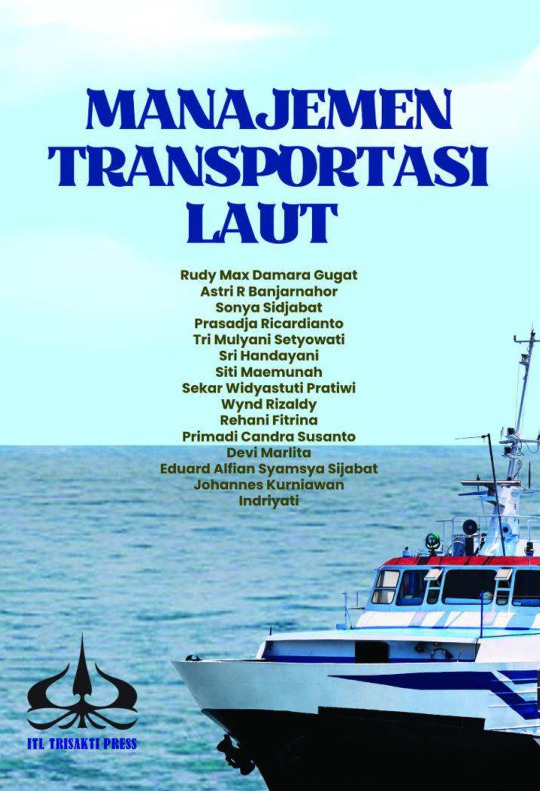 MANAJEMEN TRANSPORTASI LAUT

Rudy Max Damara Gugat
Astri R Banjarnahor
Sonya Sidjabat
Prasadja Ricardianto
Tri Mulyani Setyowati
Sri Handayani
Siti Maemunah
Sekar Widyastuti Pratiwi
Wynd Rizaldy
Rehani Fitrina
Primadi Candra Susanto
Devi Marlita
Eduard Alfian Syamsya Sijabat
Johannes Kurniawan
Indriyati

ITL TRISAKTI PRESS